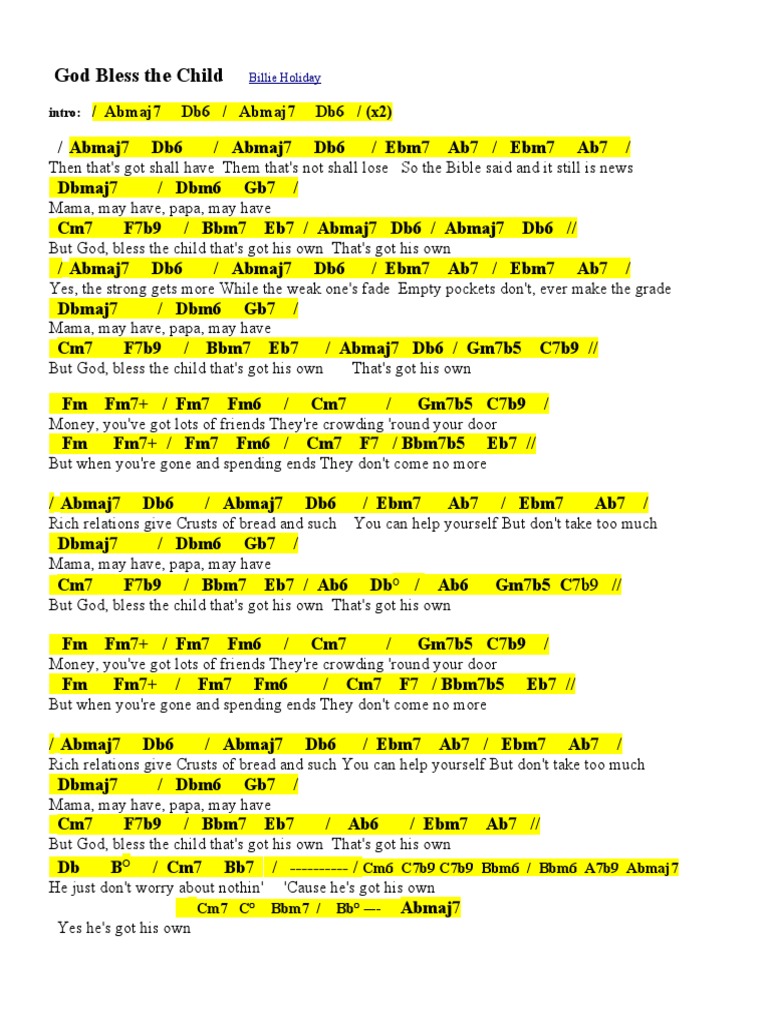 God Bless the Child Billie Holiday

intro: / Abmaj7 Db6 / Abmaj7 Db6 / (x2)

/ Abmaj7 Db6 / Abmaj7 Db6 / Ebm7 Ab7 / Ebm7 Ab7 /
Then that's got shall have Them that's not shall lose So the Bible said and it still is news
Dbmaj7 / Dbm6 Gb7 /
Mama, may have, papa, may have
Cm7 F7b9 / Bbm7 Eb7 / Abmaj7 Db6 / Abmaj7 Db6 //
But God, bless the child that's got his own That's got his own
/ Abmaj7 Db6 / Abmaj7 Db6 / Ebm7 Ab7 / Ebm7 Ab7 /
Yes, the strong gets more While the weak one's fade Empty pockets don't, ever make the grade
Dbmaj7 / Dbm6 Gb7 /
Mama, may have, papa, may have
Cm7 F7b9 / Bbm7 Eb7 / Abmaj7 Db6 / Gm7b5 C7b9 //
But God, bless the child that's got his own That's got his own

Fm Fm7+ / Fm7 Fm6 / Cm7 / Gm7b5 C7b9 /
Money, you've got lots of friends They're crowding 'round your door
Fm Fm7+ / Fm7 Fm6 / Cm7 F7 / Bbm7b5 Eb7 //
But when you're gone and spending ends They don't come no more

/ Abmaj7 Db6 / Abmaj7 Db6 / Ebm7 Ab7 / Ebm7 Ab7 /
Rich relations give Crusts of bread and such You can help yourself But don't take too much
Dbmaj7 / Dbm6 Gb7 /
Mama, may have, papa, may have
Cm7 F7b9 / Bbm7 Eb7 / Ab6 Db° / Ab6 Gm7b5 C7b9 //
But God, bless the child that's got his own That's got his own

Fm Fm7+ / Fm7 Fm6 / Cm7 / Gm7b5 C7b9 /
Money, you've got lots of friends They're crowding 'round your door
Fm Fm7+ / Fm7 Fm6 / Cm7 F7 / Bbm7b5 Eb7 //
But when you're gone and spending ends They don't come no more

/ Abmaj7 Db6 / Abmaj7 Db6 / Ebm7 Ab7 / Ebm7 Ab7 /
Rich relations give Crusts of bread and such You can help yourself But don't take too much
Dbmaj7 / Dbm6 Gb7 /
Mama, may have, papa, may have
Cm7 F7b9 / Bbm7 Eb7 / Ab6 / Ebm7 Ab7 //
But God, bless the child that's got his own That's got his own
Db B° / Cm7 Bb7 / ---------- / Cm6 C7b9 C7b9 Bbm6 / Bbm6 A7b9 Abmaj7
He just don't worry about nothin' 'Cause he's got his own
Cm7 C° Bbm7 / Bb° --- Abmaj7
Yes he's got his own